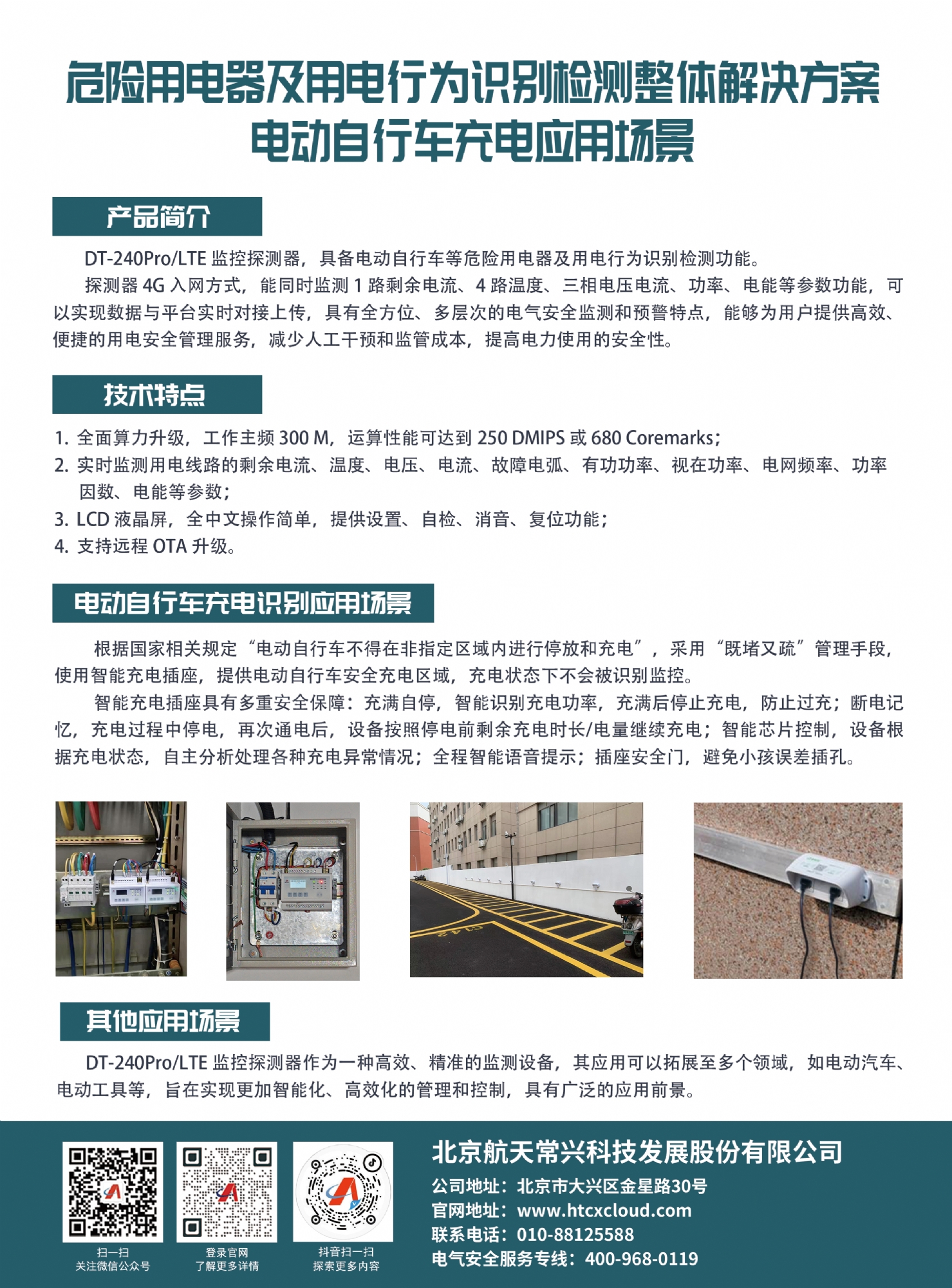 危险用电器及用电行为识别检测整体解决方案
电动自行车充电应用场景

产品简介

DT-240Pro/LTE 监控探测器，具备电动自行车等危险用电器及用电行为识别检测功能。

探测器 4G 入网方式，能同时监测 1 路剩余电流、4 路温度、三相电压电流、功率、电能等参数功能，可以实现数据与平台实时对接上传，具有全方位、多层次的电气安全监测和预警特点，能够为用户提供高效、便捷的用电安全管理服务，减少人工干预和监管成本，提高电力使用的安全性。

技术特点

1. 全面算力升级，工作主频 300 M，运算性能可达到 250 DMIPS 或 680 Coremarks；
2. 实时监测用电线路的剩余电流、温度、电压、电流、故障电弧、有功功率、视在功率、电网频率、功率因数、电能等参数；
3. LCD 液晶屏，全中文操作简单，提供设置、自检、消音、复位功能；
4. 支持远程 OTA 升级。

电动自行车充电识别应用场景

根据国家相关规定“电动自行车不得在非指定区域内进行停放和充电”，采用“既堵又疏”管理手段，使用智能充电插座，提供电动自行车安全充电区域，充电状态下不会被识别监控。

智能充电插座具有多重安全保障：充满自停，智能识别充电功率，充满后停止充电，防止过充；断电记忆，充电过程中停电，再次通电后，设备按照停电前剩余充电时长/电量继续充电；智能芯片控制，设备根据充电状态，自主分析处理各种充电异常情况；全程智能语音提示；插座安全门，避免小孩误差插孔。

其他应用场景

DT-240Pro/LTE 监控探测器作为一种高效、精准的监测设备，其应用可以拓展至多个领域，如电动汽车、电动工具等，旨在实现更加智能化、高效化的管理和控制，具有广泛的应用前景。

扫一扫
关注微信公众号

登录官网
了解更多详情

抖音扫一扫
探索更多内容

北京航天常兴科技发展股份有限公司
公司地址：北京市大兴区金星路30号
官网地址：www.htcxcloud.com
联系电话：010-88125588
电气安全服务专线：400-968-0119